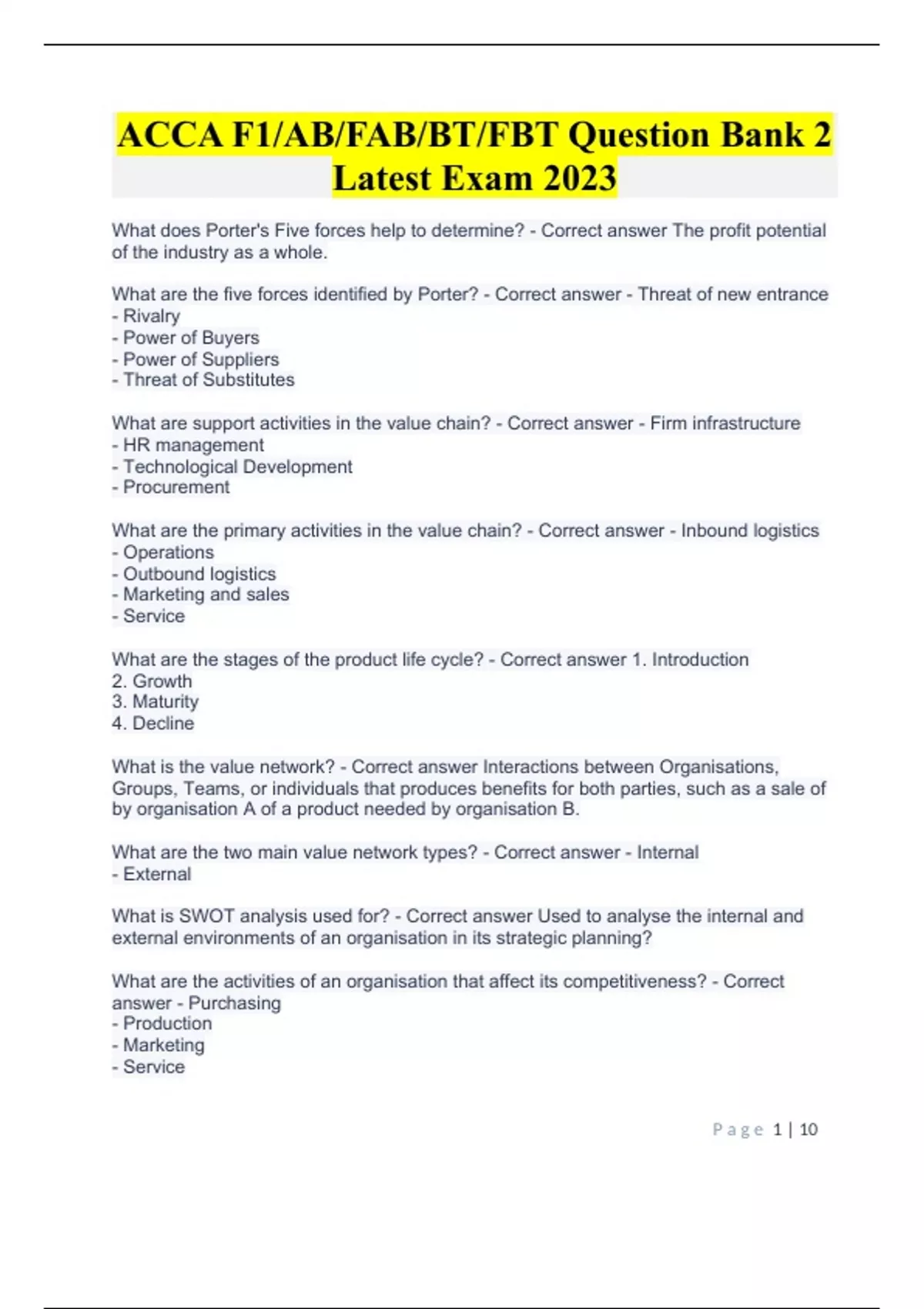 ACCA F1/AB/FAB/BT/FBT Question Bank 2 Latest Exam 2023

What does Porter's Five forces help to determine? - Correct answer The profit potential of the industry as a whole.

What are the five forces identified by Porter? - Correct answer - Threat of new entrance
- Rivalry
- Power of Buyers
- Power of Suppliers
- Threat of Substitutes

What are support activities in the value chain? - Correct answer - Firm infrastructure
- HR management
- Technological Development
- Procurement

What are the primary activities in the value chain? - Correct answer - Inbound logistics
- Operations
- Outbound logistics
- Marketing and sales
- Service

What are the stages of the product life cycle? - Correct answer 1. Introduction
2. Growth
3. Maturity
4. Decline

What is the value network? - Correct answer Interactions between Organisations, Groups, Teams, or individuals that produces benefits for both parties, such as a sale of by organisation A of a product needed by organisation B.

What are the two main value network types? - Correct answer - Internal
- External

What is SWOT analysis used for? - Correct answer Used to analyse the internal and external environments of an organisation in its strategic planning?

What are the activities of an organisation that affect its competitiveness? - Correct answer - Purchasing
- Production
- Marketing
- Service

Page 1 | 10